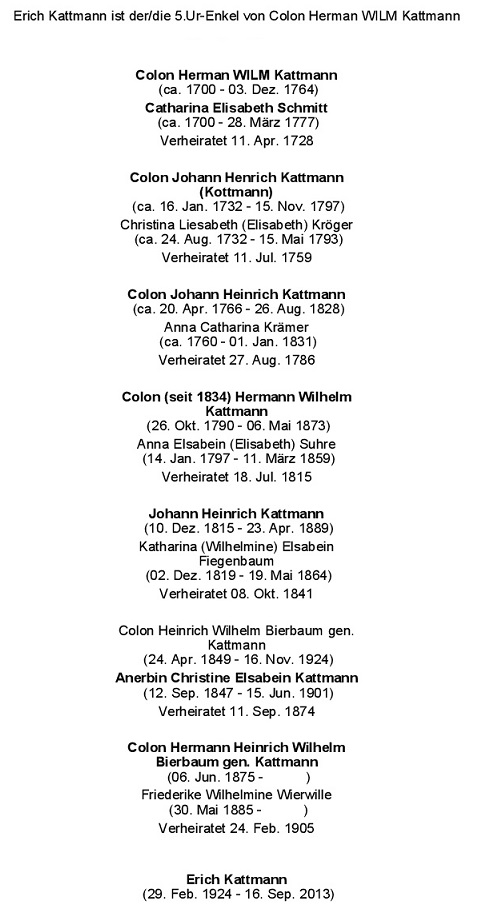 Erich Kattmann ist der/die 5.Ur-Enkel von Colon Herman WILM Kattmann

Colon Herman WILM Kattmann
(ca. 1700 - 03. Dez. 1764)
Catharina Elisabeth Schmitt
(ca. 1700 - 28. März 1777)
Verheiratet 11. Apr. 1728

Colon Johann Henrich Kattmann (Kottmann)
(ca. 16. Jan. 1732 - 15. Nov. 1797)
Christina Liesabeth (Elisabeth) Kröger
(ca. 24. Aug. 1732 - 15. Mai 1793)
Verheiratet 11. Jul. 1759

Colon Johann Heinrich Kattmann
(ca. 20. Apr. 1766 - 26. Aug. 1828)
Anna Catharina Krämer
(ca. 1760 - 01. Jan. 1831)
Verheiratet 27. Aug. 1786

Colon (seit 1834) Hermann Wilhelm Kattmann
(26. Okt. 1790 - 06. Mai 1873)
Anna Elsabein (Elisabeth) Suhre
(14. Jan. 1797 - 11. März 1859)
Verheiratet 18. Jul. 1815

Johann Heinrich Kattmann
(10. Dez. 1815 - 23. Apr. 1889)
Katharina (Wilhelmine) Elsabein Fiegenbaum
(02. Dez. 1819 - 19. Mai 1864)
Verheiratet 08. Okt. 1841

Colon Heinrich Wilhelm Bierbaum gen. Kattmann
(24. Apr. 1849 - 16. Nov. 1924)
Anerbin Christine Elsabein Kattmann
(12. Sep. 1847 - 15. Jun. 1901)
Verheiratet 11. Sep. 1874

Colon Hermann Heinrich Wilhelm Bierbaum gen. Kattmann
(06. Jun. 1875 - )
Friederike Wilhelmine Wierwille
(30. Mai 1885 - )
Verheiratet 24. Feb. 1905

Erich Kattmann
(29. Feb. 1924 - 16. Sep. 2013)